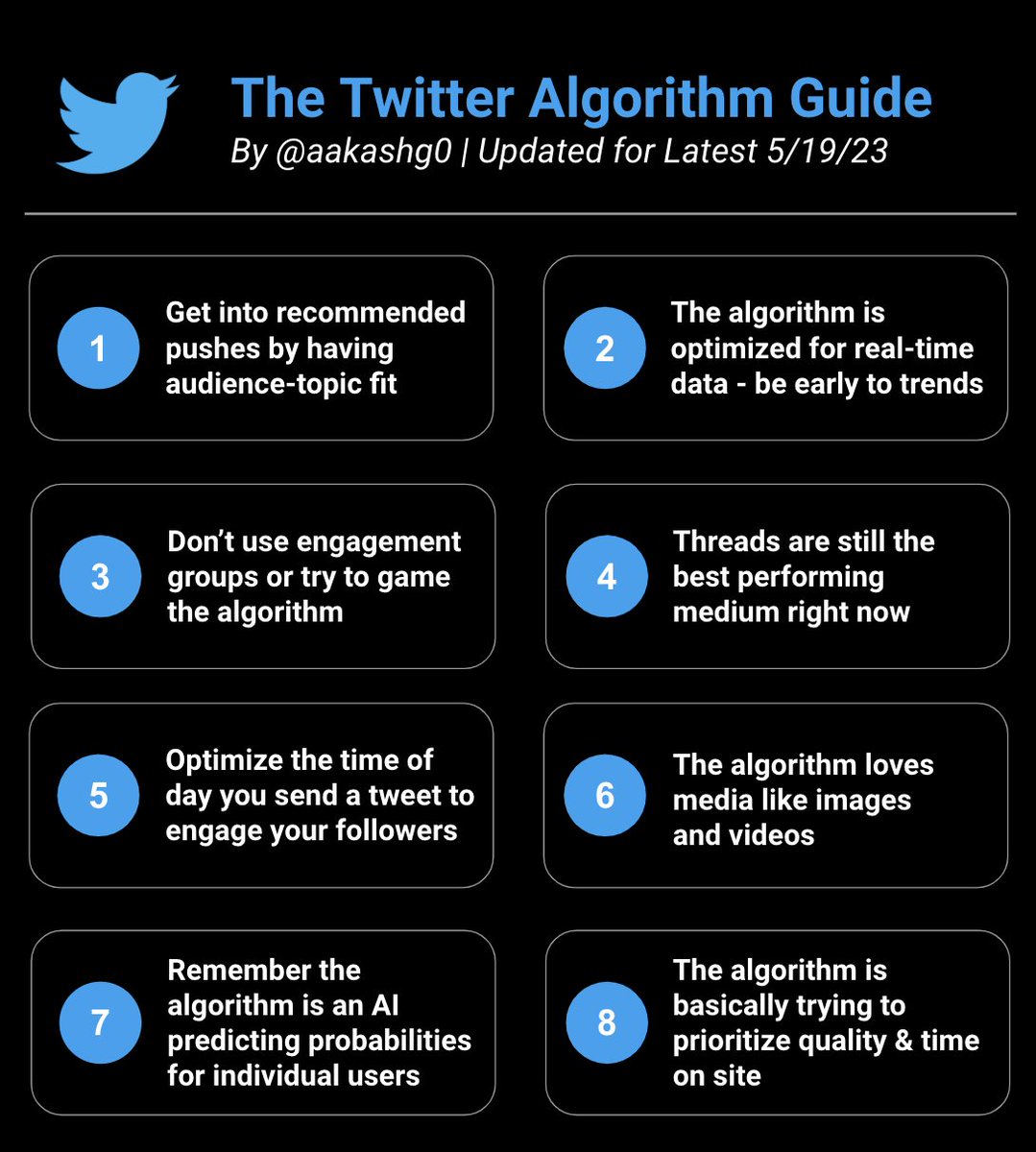 The Twitter Algorithm Guide
By @aakashg0 | Updated for Latest 5/19/23

1 Get into recommended pushes by having audience-topic fit

2 The algorithm is optimized for real-time data - be early to trends

3 Don't use engagement groups or try to game the algorithm

4 Threads are still the best performing medium right now

5 Optimize the time of day you send a tweet to engage your followers

6 The algorithm loves media like images and videos

7 Remember the algorithm is an AI predicting probabilities for individual users

8 The algorithm is basically trying to prioritize quality & time on site